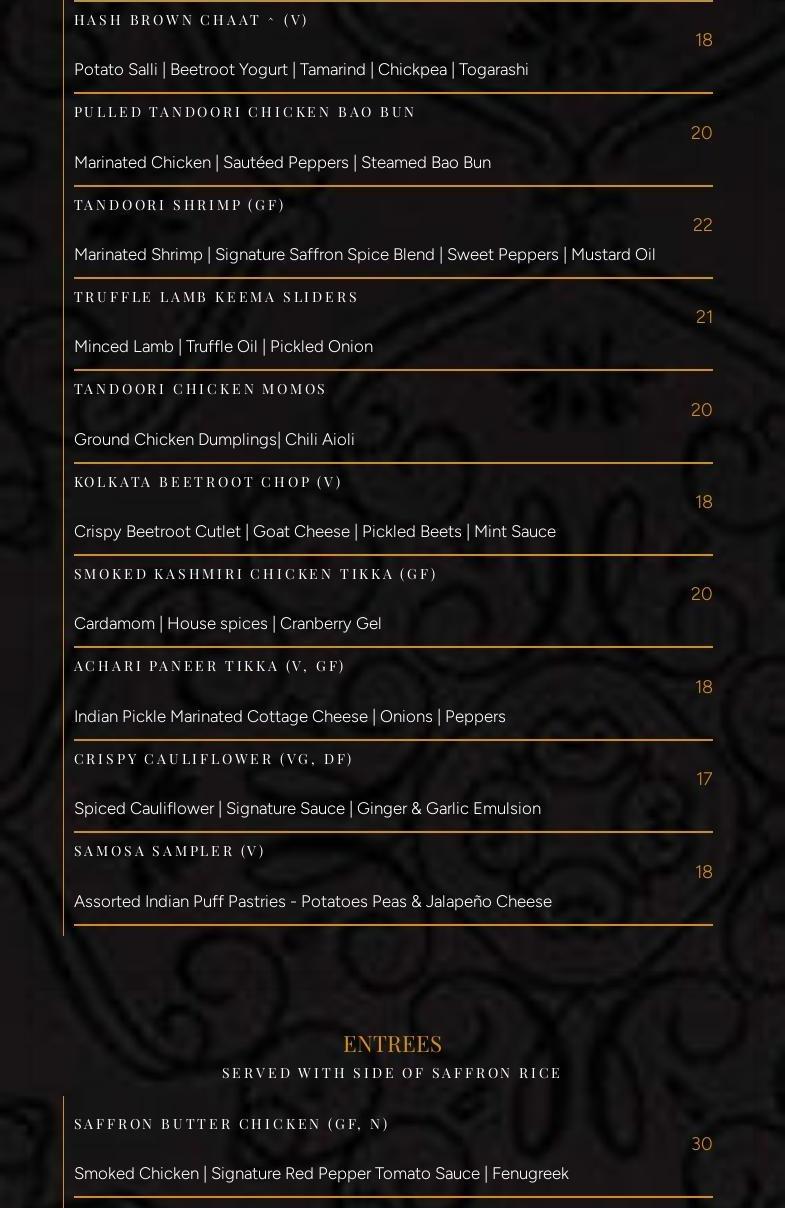 HASH BROWN CHAAT ^ (V)
18
Potato Salli | Beetroot Yogurt | Tamarind | Chickpea | Togarashi

PULLED TANDOORI CHICKEN BAO BUN
20
Marinated Chicken | Sautéed Peppers | Steamed Bao Bun

TANDOORI SHRIMP (GF)
22
Marinated Shrimp | Signature Saffron Spice Blend | Sweet Peppers | Mustard Oil

TRUFFLE LAMB KEEMA SLIDERS
21
Minced Lamb | Truffle Oil | Pickled Onion

TANDOORI CHICKEN MOMOS
20
Ground Chicken Dumplings| Chili Aioli

KOLKATA BEETROOT CHOP (V)
18
Crispy Beetroot Cutlet | Goat Cheese | Pickled Beets | Mint Sauce

SMOKED KASHMIRI CHICKEN TIKKA (GF)
20
Cardamom | House spices | Cranberry Gel

ACHARI PANEER TIKKA (V, GF)
18
Indian Pickle Marinated Cottage Cheese | Onions | Peppers

CRISPY CAULIFLOWER (VG, DF)
17
Spiced Cauliflower | Signature Sauce | Ginger & Garlic Emulsion

SAMOSA SAMPLER (V)
18
Assorted Indian Puff Pastries - Potatoes Peas & Jalapeño Cheese

ENTREES
SERVED WITH SIDE OF SAFFRON RICE

SAFFRON BUTTER CHICKEN (GF, N)
30
Smoked Chicken | Signature Red Pepper Tomato Sauce | Fenugreek